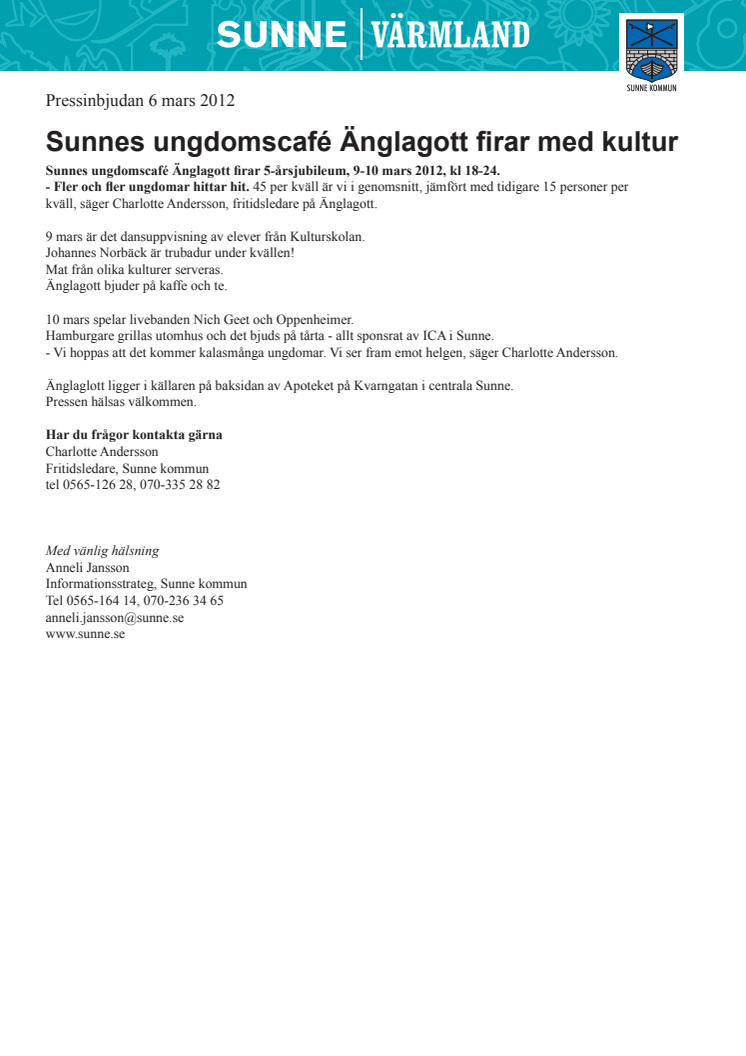 SUNNE | VÄRMLAND

SUNNE KOMMUN

Pressinbjudan 6 mars 2012

Sunnes ungdomscafé Änglagott firar med kultur

Sunnes ungdomscafé Änglagott firar 5-årsjubileum, 9-10 mars 2012, kl 18-24.
- Fler och fler ungdomar hittar hit. 45 per kväll är vi i genomsnitt, jämfört med tidigare 15 personer per kväll, säger Charlotte Andersson, fritidsledare på Änglagott.

9 mars är det dansuppvisning av elever från Kulturskolan.
Johannes Norbäck är trubadur under kvällen!
Mat från olika kulturer serveras.
Änglagott bjuder på kaffe och te.

10 mars spelar livebanden Nich Geet och Oppenheimer.
Hamburgare grillas utomhus och det bjuds på tårta - allt sponsrat av ICA i Sunne.
- Vi hoppas att det kommer kalasmånga ungdomar. Vi ser fram emot helgen, säger Charlotte Andersson.

Änglaglott ligger i källaren på baksidan av Apoteket på Kvarngatan i centrala Sunne.
Pressen hälsas välkommen.

Har du frågor kontakta gärna
Charlotte Andersson
Fritidsledare, Sunne kommun
tel 0565-126 28, 070-335 28 82

Med vänlig hälsning
Anneli Jansson
Informationsstrateg, Sunne kommun
Tel 0565-164 14, 070-236 34 65
anneli.jansson@sunne.se
www.sunne.se